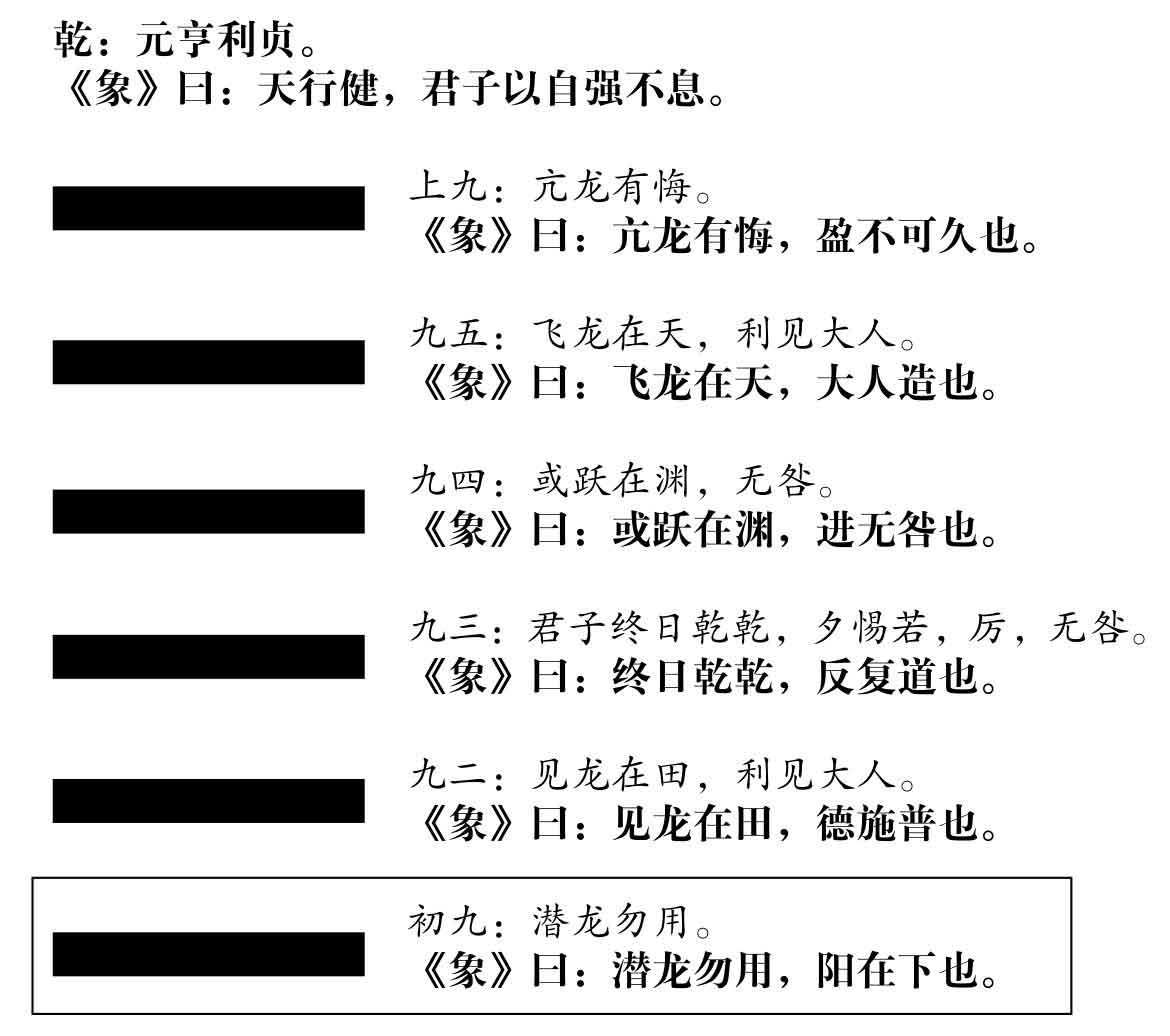 乾：元亨利贞。
《象》曰：天行健，君子以自强不息。

上九：亢龙有悔。
《象》曰：亢龙有悔，盈不可久也。

九五：飞龙在天，利见大人。
《象》曰：飞龙在天，大人造也。

九四：或跃在渊，无咎。
《象》曰：或跃在渊，进无咎也。

九三：君子终日乾乾，夕惕若，厉，无咎。
《象》曰：终日乾乾，反复道也。

九二：见龙在田，利见大人。
《象》曰：见龙在田，德施普也。

初九：潜龙勿用。
《象》曰：潜龙勿用，阳在下也。